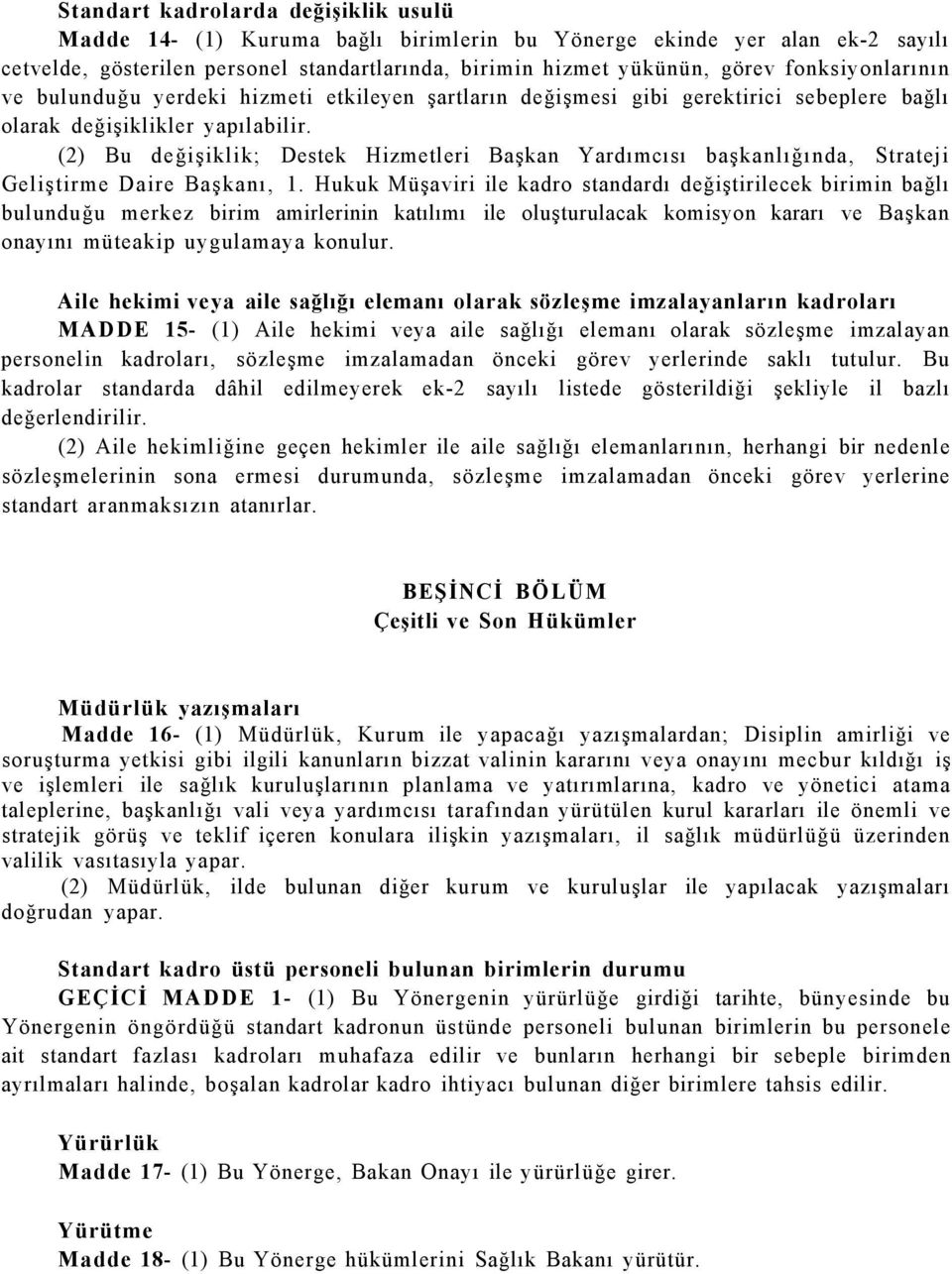 Standart kadrolarda değişiklik usulü

Madde 14- (1) Kuruma bağlı birimlerin bu Yönerge ekinde yer alan ek-2 sayılı cetvelde, gösterilen personel standartlarında, birimin hizmet yükünün, görev fonksiyonlarının ve bulunduğu yerdeki hizmeti etkileyen şartların değişmesi gibi gerektirici sebeplere bağlı olarak değişiklikler yapılabilir.

(2) Bu değişiklik; Destek Hizmetleri Başkan Yardımcısı başkanlığında, Strateji Geliştirme Daire Başkanı, 1. Hukuk Müşaviri ile kadro standardı değiştirilecek birimin bağlı bulunduğu merkez birim amirlerinin katılımı ile oluşturulacak komisyon kararı ve Başkan onayını müteakip uygulamaya konulur.

Aile hekimi veya aile sağlığı elemanı olarak sözleşme imzalayanların kadroları

MADDE 15- (1) Aile hekimi veya aile sağlığı elemanı olarak sözleşme imzalayan personelin kadroları, sözleşme imzalamadan önceki görev yerlerinde saklı tutulur. Bu kadrolar standarda dâhil edilmeyerek ek-2 sayılı listede gösterildiği şekliyle il bazlı değerlendirilir.

(2) Aile hekimliğine geçen hekimler ile aile sağlığı elemanlarının, herhangi bir nedenle sözleşmelerinin sona ermesi durumunda, sözleşme imzalamadan önceki görev yerlerine standart aranmaksızın atanırlar.

BEŞİNCİ BÖLÜM
Çeşitli ve Son Hükümler

Müdürlük yazışmaları

Madde 16- (1) Müdürlük, Kurum ile yapacağı yazışmalardan; Disiplin amirliği ve soruşturma yetkisi gibi ilgili kanunların bizzat valinin kararını veya onayını mecbur kıldığı iş ve işlemleri ile sağlık kuruluşlarının planlama ve yatırımlarına, kadro ve yönetici atama taleplerine, başkanlığı vali veya yardımcısı tarafından yürütülen kurul kararları ile önemli ve stratejik görüş ve teklif içeren konulara ilişkin yazışmaları, il sağlık müdürlüğü üzerinden valilik vasıtasıyla yapar.

(2) Müdürlük, ilde bulunan diğer kurum ve kuruluşlar ile yapılacak yazışmaları doğrudan yapar.

Standart kadro üstü personeli bulunan birimlerin durumu

GEÇİCİ MADDE 1- (1) Bu Yönergenin yürürlüğe girdiği tarihte, bünyesinde bu Yönergenin öngördüğü standart kadronun üstünde personeli bulunan birimlerin bu personele ait standart fazlası kadroları muhafaza edilir ve bunların herhangi bir sebeple birimden ayrılmaları halinde, boşalan kadrolar kadro ihtiyacı bulunan diğer birimlere tahsis edilir.

Yürürlük

Madde 17- (1) Bu Yönerge, Bakan Onayı ile yürürlüğe girer.

Yürütme

Madde 18- (1) Bu Yönerge hükümlerini Sağlık Bakanı yürütür.